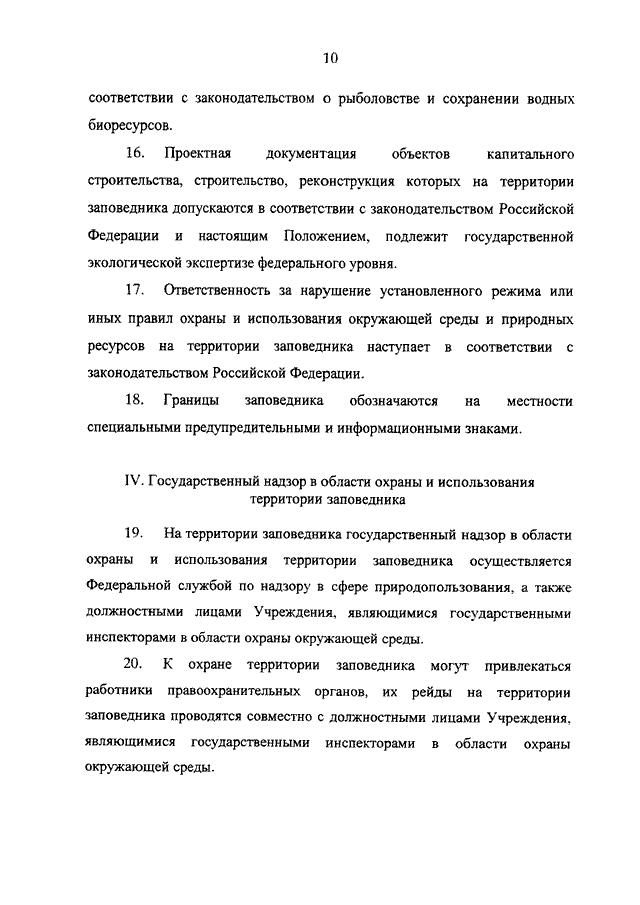 10

соответствии с законодательством о рыболовстве и сохранении водных биоресурсов.

16. Проектная документация объектов капитального строительства, строительство, реконструкция которых на территории заповедника допускаются в соответствии с законодательством Российской Федерации и настоящим Положением, подлежит государственной экологической экспертизе федерального уровня.

17. Ответственность за нарушение установленного режима или иных правил охраны и использования окружающей среды и природных ресурсов на территории заповедника наступает в соответствии с законодательством Российской Федерации.

18. Границы заповедника обозначаются на местности специальными предупредительными и информационными знаками.

IV. Государственный надзор в области охраны и использования территории заповедника

19. На территории заповедника государственный надзор в области охраны и использования территории заповедника осуществляется Федеральной службой по надзору в сфере природопользования, а также должностными лицами Учреждения, являющимися государственными инспекторами в области охраны окружающей среды.

20. К охране территории заповедника могут привлекаться работники правоохранительных органов, их рейды на территории заповедника проводятся совместно с должностными лицами Учреждения, являющимися государственными инспекторами в области охраны окружающей среды.